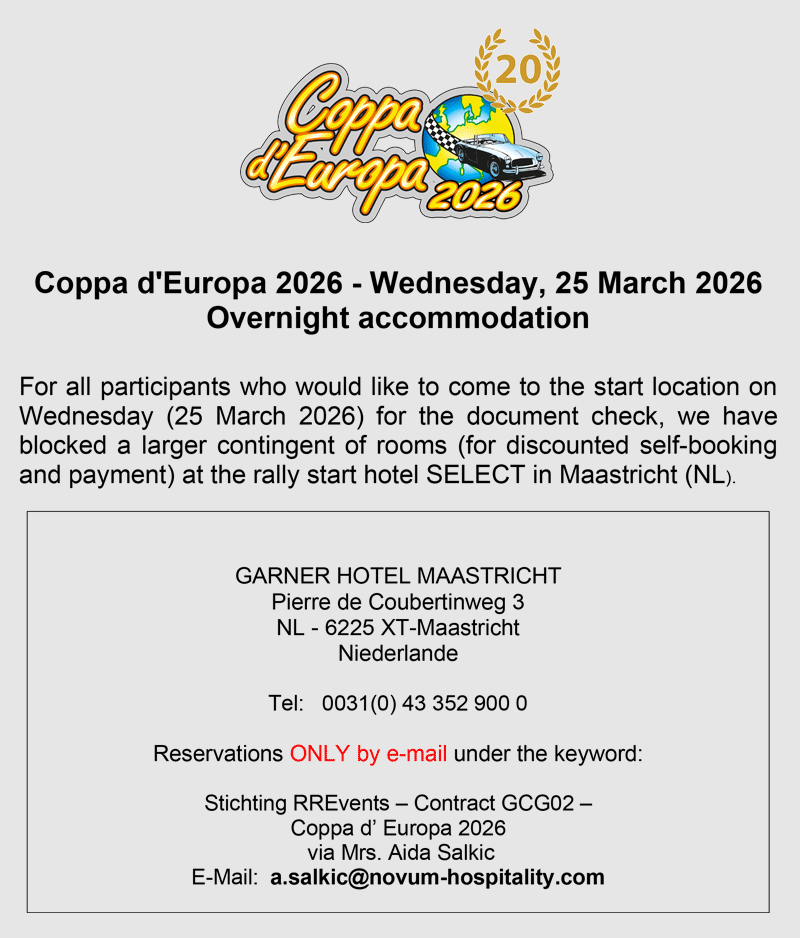 20

Coppa d'Europa 2026

Coppa d'Europa 2026 - Wednesday, 25 March 2026
Overnight accommodation

For all participants who would like to come to the start location on Wednesday (25 March 2026) for the document check, we have blocked a larger contingent of rooms (for discounted self-booking and payment) at the rally start hotel SELECT in Maastricht (NL).

GARNER HOTEL MAASTRICHT
Pierre de Coubertinweg 3
NL - 6225 XT-Maastricht
Niederlande

Tel: 0031(0) 43 352 900 0

Reservations ONLY by e-mail under the keyword:

Stichting RREvents – Contract GCG02 –
Coppa d’ Europa 2026
via Mrs. Aida Salkic
E-Mail: a.salkic@novum-hospitality.com